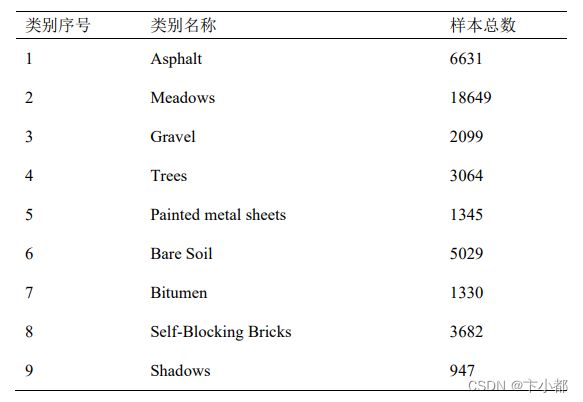 | 类别序号 | 类别名称 | 样本总数 |
|---|---|---|
| 1 | Asphalt | 6631 |
| 2 | Meadows | 18649 |
| 3 | Gravel | 2099 |
| 4 | Trees | 3064 |
| 5 | Painted metal sheets | 1345 |
| 6 | Bare Soil | 5029 |
| 7 | Bitumen | 1330 |
| 8 | Self-Blocking Bricks | 3682 |
| 9 | Shadows | 947 |

CSDN @卞小都